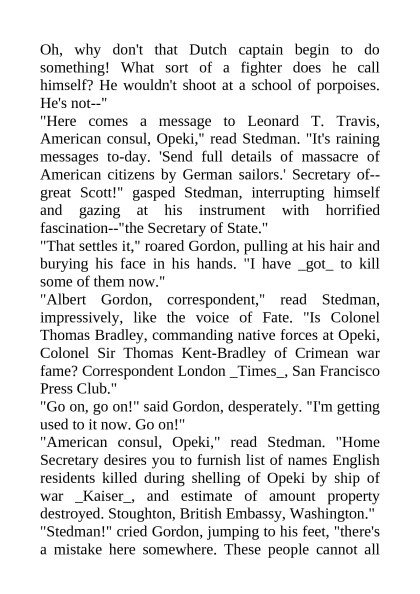 Oh, why don't that Dutch captain begin to do something! What sort of a fighter does he call himself? He wouldn't shoot at a school of porpoises. He's not--"

"Here comes a message to Leonard T. Travis, American consul, Opeki," read Stedman. "It's raining messages to-day. 'Send full details of massacre of American citizens by German sailors.' Secretary of--great Scott!" gasped Stedman, interrupting himself and gazing at his instrument with horrified fascination--"the Secretary of State."

"That settles it," roared Gordon, pulling at his hair and burying his face in his hands. "I have _got_ to kill some of them now."

"Albert Gordon, correspondent," read Stedman, impressively, like the voice of Fate. "Is Colonel Thomas Bradley, commanding native forces at Opeki, Colonel Sir Thomas Kent-Bradley of Crimean war fame? Correspondent London _Times_, San Francisco Press Club."

"Go on, go on!" said Gordon, desperately. "I'm getting used to it now. Go on!"

"American consul, Opeki," read Stedman. "Home Secretary desires you to furnish list of names English residents killed during shelling of Opeki by ship of war _Kaiser_, and estimate of amount property destroyed. Stoughton, British Embassy, Washington."

"Stedman!" cried Gordon, jumping to his feet, "there's a mistake here somewhere. These people cannot all